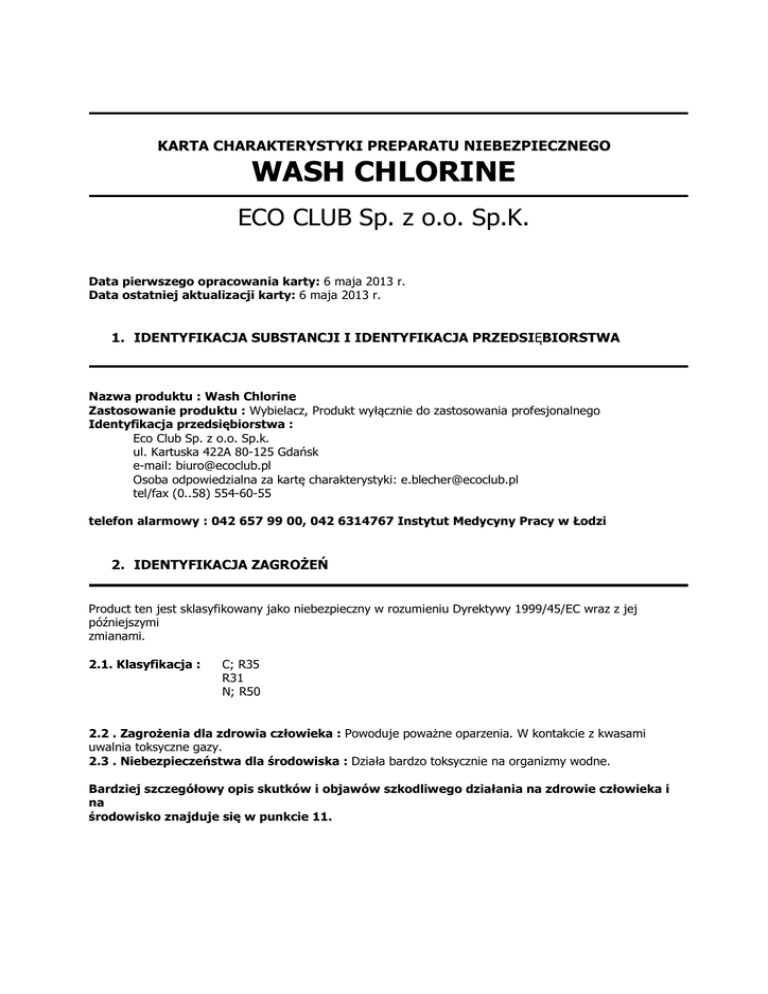 KARTA CHARAKTERYSTYKI PREPARATU NIEBEZPIECZNEGO

WASH CHLORINE

ECO CLUB Sp. z o.o. Sp.K.

Data pierwszego opracowania karty: 6 maja 2013 r.
Data ostatniej aktualizacji karty: 6 maja 2013 r.

1. IDENTYFIKACJA SUBSTANCJI I IDENTYFIKACJA PRZEDSIĘBIORSTWA

Nazwa produktu : Wash Chlorine
Zastosowanie produktu : Wybielacz, Produkt wyłącznie do zastosowania profesjonalnego
Identyfikacja przedsiębiorstwa :
Eco Club Sp. z o.o. Sp.k.
ul. Kartuska 422A 80-125 Gdańsk
e-mail: biuro@ecoclub.pl
Osoba odpowiedzialna za kartę charakterystyki: e.blecher@ecoclub.pl
tel/fax (0..58) 554-60-55

telefon alarmowy : 042 657 99 00, 042 6314767 Instytut Medycyny Pracy w Łodzi

2. IDENTYFIKACJA ZAGROŻEŃ

Product ten jest sklasyfikowany jako niebezpieczny w rozumieniu Dyrektywy 1999/45/EC wraz z jej późniejszymi
zmianami.

2.1. Klasyfikacja : C; R35
R31
N; R50

2.2 . Zagrożenia dla zdrowia człowieka : Powoduje poważne oparzenia. W kontakcie z kwasami uwalnia toksyczne gazy.
2.3 . Niebezpieczeństwa dla środowiska : Działa bardzo toksycznie na organizmy wodne.

Bardziej szczegółowy opis skutków i objawów szkodliwego działania na zdrowie człowieka i na
środowisko znajduje się w punkcie 11.